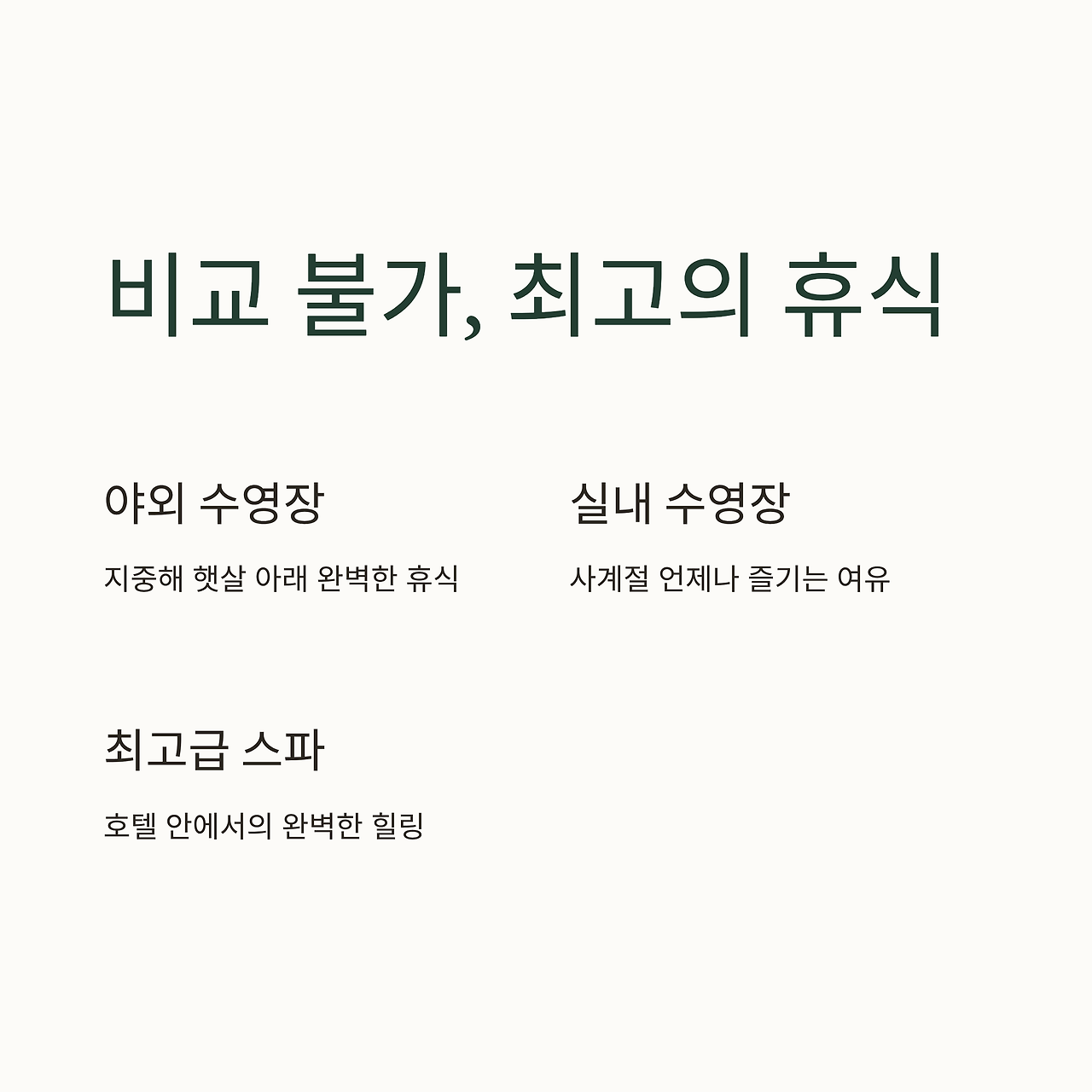 비교 불가, 최고의 휴식

야외 수영장

지중해 햇살 아래 완벽한 휴식

실내 수영장

사계절 언제나 즐기는 여유

최고급 스파

호텔 안에서의 완벽한 힐링